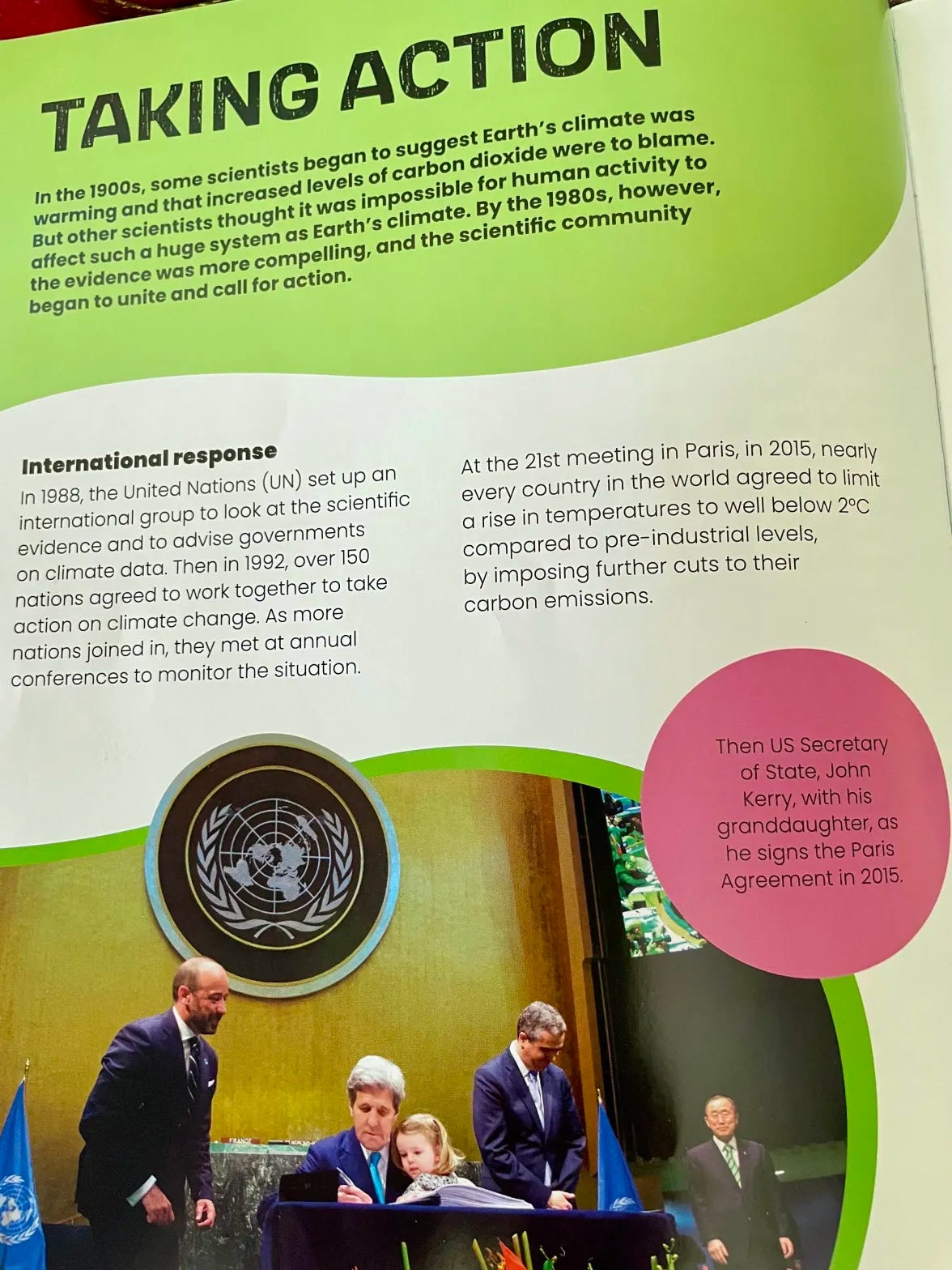 TAKING ACTION

In the 1900s, some scientists began to suggest Earth's climate was warming and that increased levels of carbon dioxide were to blame. But other scientists thought it was impossible for human activity to affect such a huge system as Earth's climate. By the 1980s, however, the evidence was more compelling, and the scientific community began to unite and call for action.

International response
In 1988, the United Nations (UN) set up an international group to look at the scientific evidence and to advise governments on climate data. Then in 1992, over 150 nations agreed to work together to take action on climate change. As more nations joined in, they met at annual conferences to monitor the situation.

At the 21st meeting in Paris, in 2015, nearly every country in the world agreed to limit a rise in temperatures to well below 2°C compared to pre-industrial levels, by imposing further cuts to their carbon emissions.

Then US Secretary of State, John Kerry, with his granddaughter, as he signs the Paris Agreement in 2015.

FRANCE